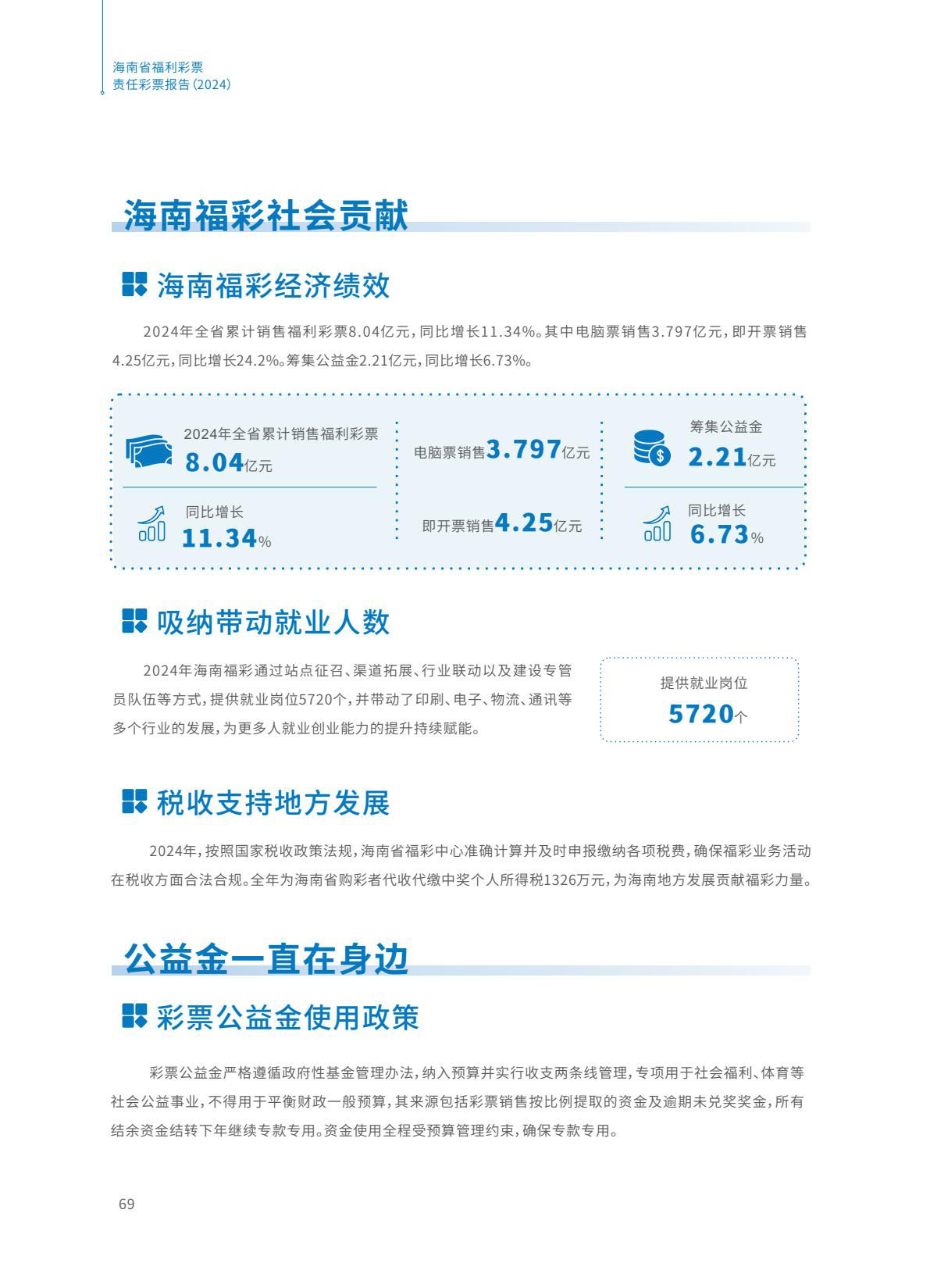 海南省福利彩票
责任彩票报告(2024)

海南福彩社会贡献

海南福彩经济绩效

2024年全省累计销售福利彩票8.04亿元，同比增长11.34%。其中电脑票销售3.797亿元，即开票销售4.25亿元，同比增长24.2%。筹集公益金2.21亿元，同比增长6.73%。

2024年全省累计销售福利彩票
8.04亿元

同比增长
11.34%

电脑票销售3.797亿元

即开票销售4.25亿元

筹集公益金
2.21亿元

同比增长
6.73%

吸纳带动就业人数

2024年海南福彩通过站点征召、渠道拓展、行业联动以及建设专管员队伍等方式，提供就业岗位5720个，并带动了印刷、电子、物流、通讯等多个行业的发展，为更多人就业创业能力的提升持续赋能。

提供就业岗位
5720个

税收支持地方发展

2024年，按照国家税收政策法规，海南省福彩中心准确计算并及时申报缴纳各项税费，确保福彩业务活动在税收方面合法合规。全年为海南省购彩者代收代缴中奖个人所得税1326万元，为海南地方发展贡献福彩力量。

公益金一直在身边

彩票公益金使用政策

彩票公益金严格遵循政府性基金管理办法，纳入预算并实行收支两条线管理，专项用于社会福利、体育等社会公益事业，不得用于平衡财政一般预算，其来源包括彩票销售按比例提取的资金及逾期未兑奖奖金，所有结余资金结转下年继续专款专用。资金使用全程受预算管理约束，确保专款专用。

69